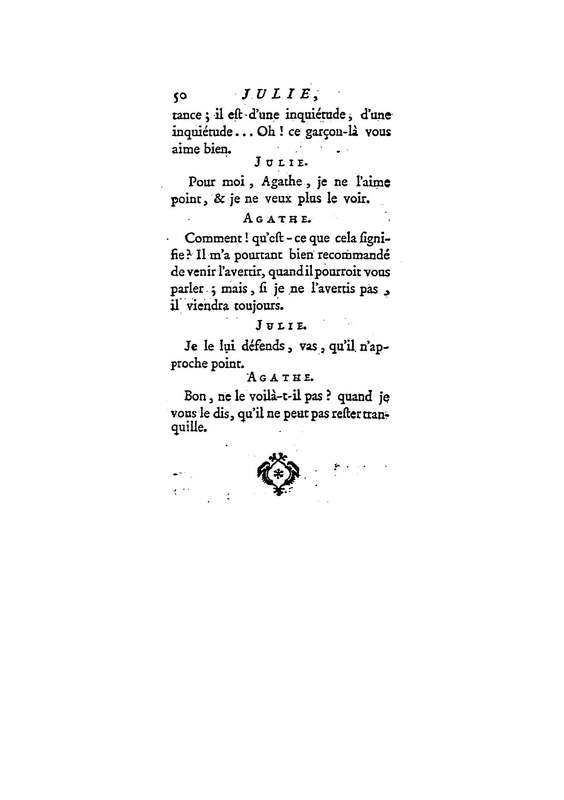 50 JULIE,

tance ; il eſt d'une inquiétude, d'une inquiétude... Oh ! ce garçon-là vous aime bien.

JULIE.

Pour moi, Agathe, je ne l'aime point, & je ne veux plus le voir.

AGATHE.

Comment ! qu'eſt-ce que cela ſignifie ? Il m'a pourtant bien recommandé de venir l'avertir, quand il pourroit vous parler ; mais, ſi je ne l'avertis pas, il viendra toujours.

JULIE.

Je le lui défends, vas, qu'il n'approche point.

AGATHE.

Bon, ne le voilà-t-il pas ? quand je vous le dis, qu'il ne peut pas reſter tranquille.